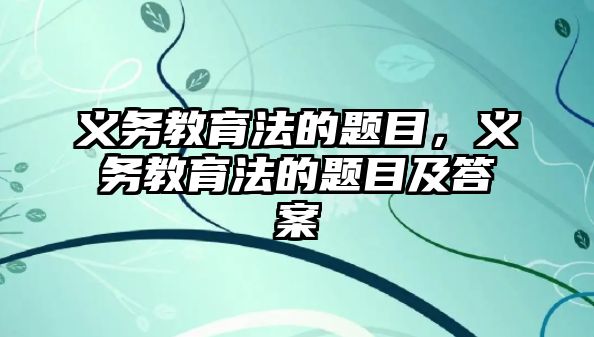 义务教育法的题目，义务教育法的题目及答案